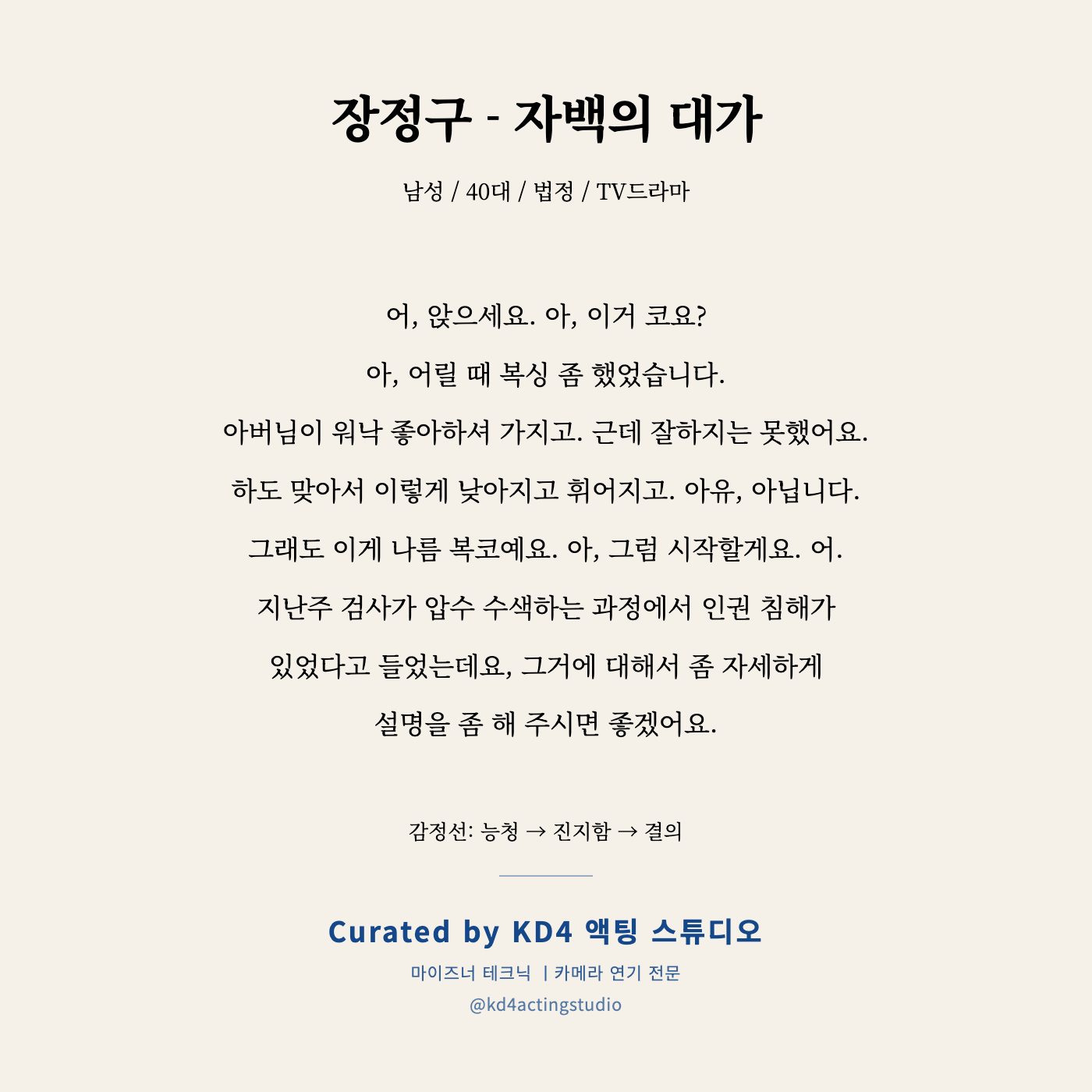 장정구 - 자백의 대가

남성 / 40대 / 법정 / TV드라마

어, 앉으세요. 아, 이거 코요?
아, 어릴 때 복싱 좀 했었습니다.
아버님이 워낙 좋아하셔 가지고. 근데 잘하지는 못했어요.
하도 맞아서 이렇게 낮아지고 휘어지고. 아유, 아닙니다.
그래도 이게 나름 복코예요. 아, 그럼 시작할게요. 어.
지난주 검사가 압수 수색하는 과정에서 인권 침해가
있었다고 들었는데요, 그거에 대해서 좀 자세하게
설명을 좀 해 주시면 좋겠어요.

감정선: 능청 → 진지함 → 결의

Curated by KD4 액팅 스튜디오
마이즈너 테크닉 | 카메라 연기 전문
@kd4actingstudio